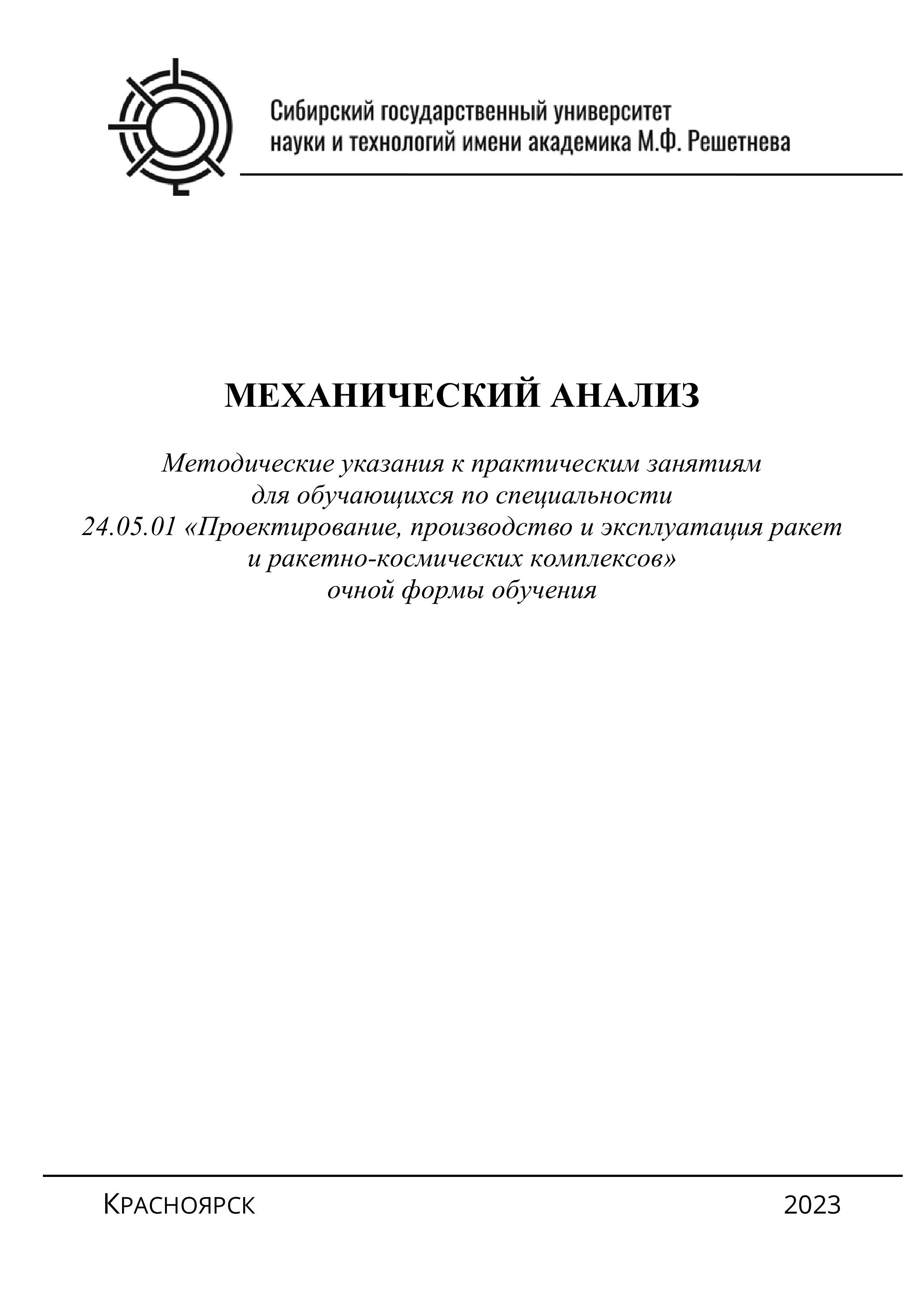 Сибирский государственный университет науки и технологий имени академика М.Ф. Решетнева

МЕХАНИЧЕСКИЙ АНАЛИЗ

Методические указания к практическим занятиям для обучающихся по специальности 24.05.01 «Проектирование, производство и эксплуатация ракет и ракетно-космических комплексов» очной формы обучения

Красноярск 2023